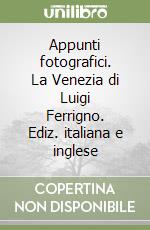 unilibro

Appunti fotografici. La Venezia di Luigi Ferrigno. Ediz. italiana e inglese

COPERTINA NON DISPONIBILE